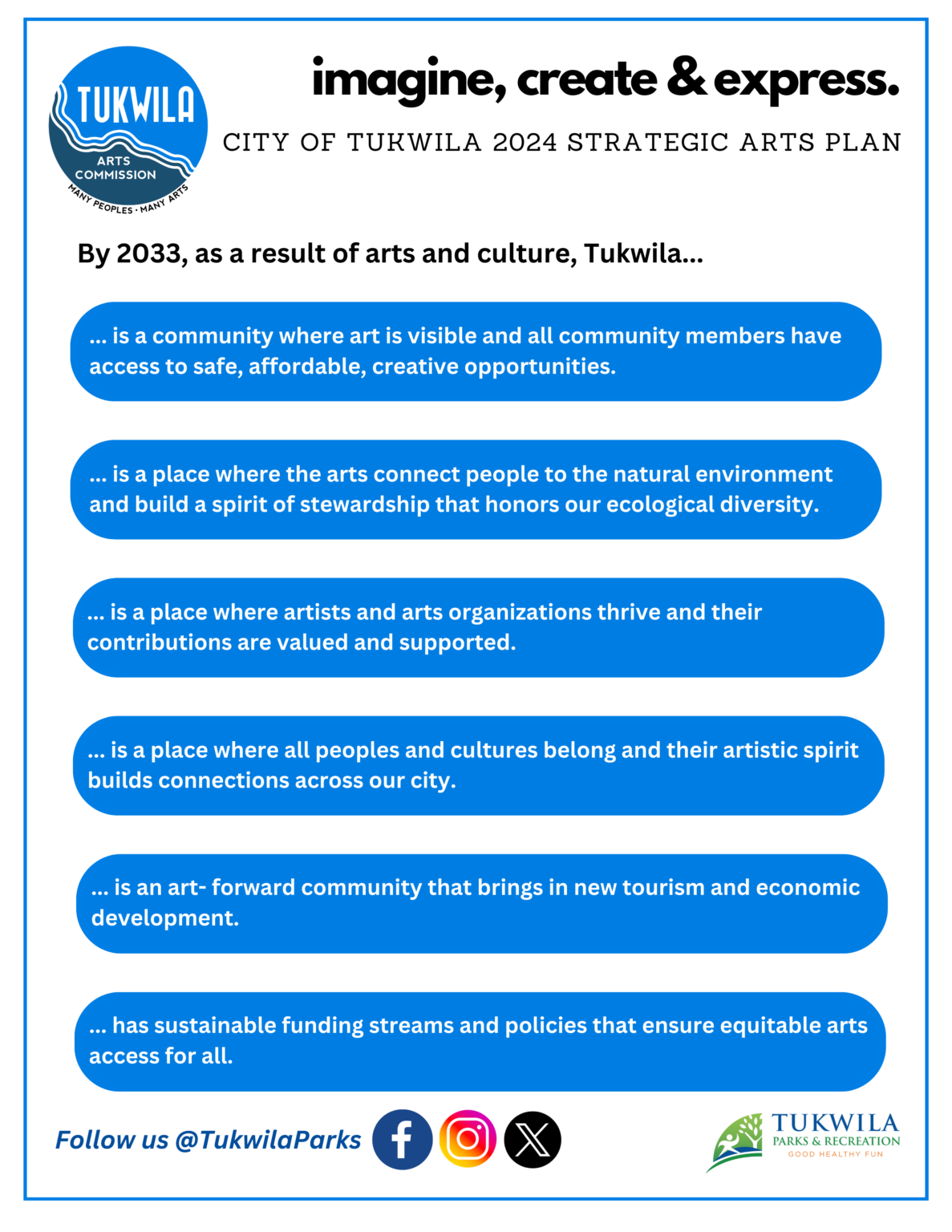 TUKWILA
ARTS COMMISSION
MANY PEOPLES · MANY ARTS

imagine, create & express.

CITY OF TUKWILA 2024 STRATEGIC ARTS PLAN

By 2033, as a result of arts and culture, Tukwila...

... is a community where art is visible and all community members have access to safe, affordable, creative opportunities.

... is a place where the arts connect people to the natural environment and build a spirit of stewardship that honors our ecological diversity.

... is a place where artists and arts organizations thrive and their contributions are valued and supported.

... is a place where all peoples and cultures belong and their artistic spirit builds connections across our city.

... is an art- forward community that brings in new tourism and economic development.

... has sustainable funding streams and policies that ensure equitable arts access for all.

Follow us @TukwilaParks

TUKWILA
PARKS & RECREATION
GOOD HEALTHY FUN